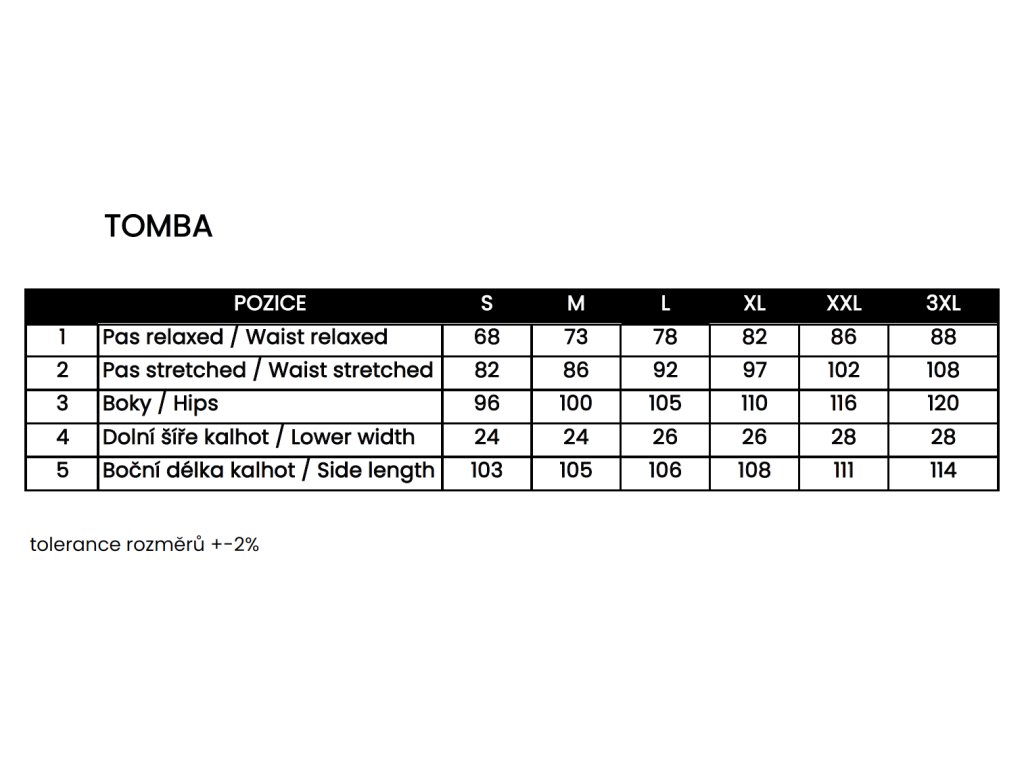 TOMBA

| | POZICE | S | M | L | XL | XXL | 3XL |
|---|---|---|---|---|---|---|---|
| 1 | Pas relaxed / Waist relaxed | 68 | 73 | 78 | 82 | 86 | 88 |
| 2 | Pas stretched / Waist stretched | 82 | 86 | 92 | 97 | 102 | 108 |
| 3 | Boky / Hips | 96 | 100 | 105 | 110 | 116 | 120 |
| 4 | Dolní šíře kalhot / Lower width | 24 | 24 | 26 | 26 | 28 | 28 |
| 5 | Boční délka kalhot / Side length | 103 | 105 | 106 | 108 | 111 | 114 |

tolerance rozměrů +-2%